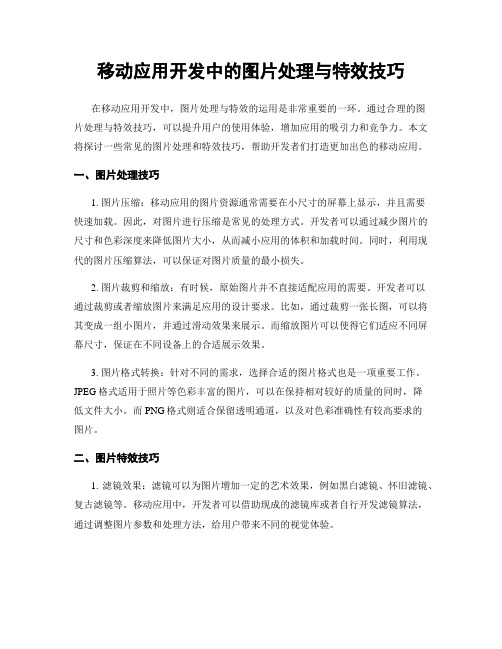 移动应用开发中的图片处理与特效技巧

在移动应用开发中，图片处理与特效的运用是非常重要的一环。通过合理的图片处理与特效技巧，可以提升用户的使用体验，增加应用的吸引力和竞争力。本文将探讨一些常见的图片处理和特效技巧，帮助开发者们打造更加出色的移动应用。

一、图片处理技巧

1. 图片压缩：移动应用的图片资源通常需要在小尺寸的屏幕上显示，并且需要快速加载。因此，对图片进行压缩是常见的处理方式。开发者可以通过减少图片的尺寸和色彩深度来降低图片大小，从而减小应用的体积和加载时间。同时，利用现代的图片压缩算法，可以保证对图片质量的最小损失。

2. 图片裁剪和缩放：有时候，原始图片并不直接适配应用的需要。开发者可以通过裁剪或者缩放图片来满足应用的设计要求。比如，通过裁剪一张长图，可以将其变成一组小图片，并通过滑动效果来展示。而缩放图片可以使得它们适应不同屏幕尺寸，保证在不同设备上的合适展示效果。

3. 图片格式转换：针对不同的需求，选择合适的图片格式也是一项重要工作。JPEG 格式适用于照片等色彩丰富的图片，可以在保持相对较好的质量的同时，降低文件大小。而 PNG 格式则适合保留透明通道，以及对色彩准确性有较高要求的图片。

二、图片特效技巧

1. 滤镜效果：滤镜可以为图片增加一定的艺术效果，例如黑白滤镜、怀旧滤镜、复古滤镜等。移动应用中，开发者可以借助现成的滤镜库或者自行开发滤镜算法，通过调整图片参数和处理方法，给用户带来不同的视觉体验。